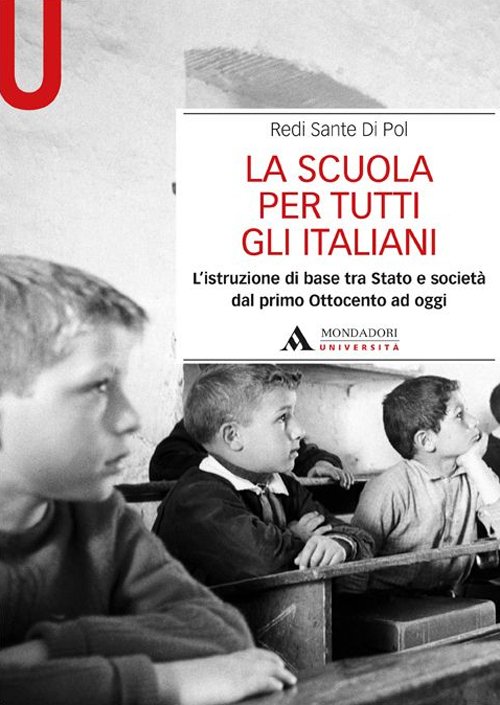 U

Redi Sante Di Pol

LA SCUOLA
PER TUTTI
GLI ITALIANI

L'istruzione di base tra Stato e società dal primo Ottocento ad oggi

MONDADORI
UNIVERSITÀ